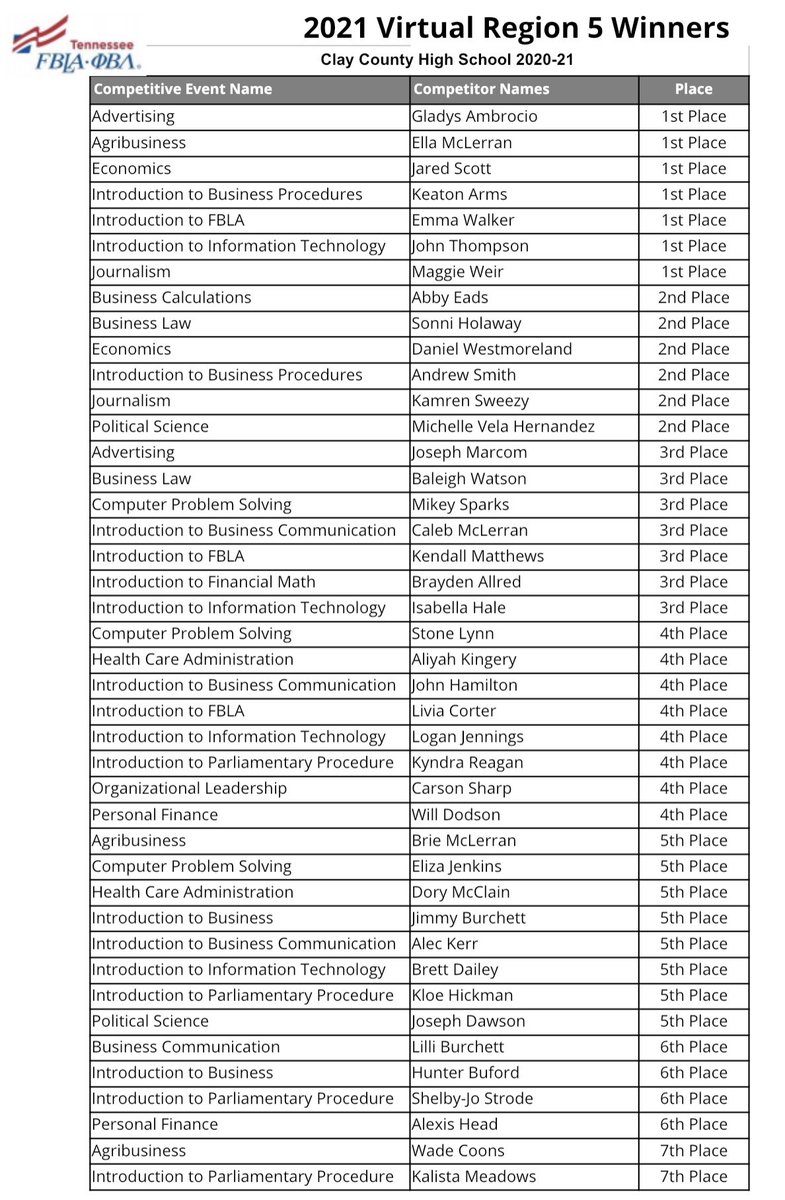 Tennessee FBLA·ΦΒΛ

2021 Virtual Region 5 Winners

Clay County High School 2020-21

| Competitive Event Name | Competitor Names | Place |
|---|---|---|
| Advertising | Gladys Ambrocio | 1st Place |
| Agribusiness | Ella McLerran | 1st Place |
| Economics | Jared Scott | 1st Place |
| Introduction to Business Procedures | Keaton Arms | 1st Place |
| Introduction to FBLA | Emma Walker | 1st Place |
| Introduction to Information Technology | John Thompson | 1st Place |
| Journalism | Maggie Weir | 1st Place |
| Business Calculations | Abby Eads | 2nd Place |
| Business Law | Sonni Holaway | 2nd Place |
| Economics | Daniel Westmoreland | 2nd Place |
| Introduction to Business Procedures | Andrew Smith | 2nd Place |
| Journalism | Kamren Sweezy | 2nd Place |
| Political Science | Michelle Vela Hernandez | 2nd Place |
| Advertising | Joseph Marcom | 3rd Place |
| Business Law | Baleigh Watson | 3rd Place |
| Computer Problem Solving | Mikey Sparks | 3rd Place |
| Introduction to Business Communication | Caleb McLerran | 3rd Place |
| Introduction to FBLA | Kendall Matthews | 3rd Place |
| Introduction to Financial Math | Brayden Allred | 3rd Place |
| Introduction to Information Technology | Isabella Hale | 3rd Place |
| Computer Problem Solving | Stone Lynn | 4th Place |
| Health Care Administration | Aliyah Kingery | 4th Place |
| Introduction to Business Communication | John Hamilton | 4th Place |
| Introduction to FBLA | Livia Corter | 4th Place |
| Introduction to Information Technology | Logan Jennings | 4th Place |
| Introduction to Parliamentary Procedure | Kyndra Reagan | 4th Place |
| Organizational Leadership | Carson Sharp | 4th Place |
| Personal Finance | Will Dodson | 4th Place |
| Agribusiness | Brie McLerran | 5th Place |
| Computer Problem Solving | Eliza Jenkins | 5th Place |
| Health Care Administration | Dory McClain | 5th Place |
| Introduction to Business | Jimmy Burchett | 5th Place |
| Introduction to Business Communication | Alec Kerr | 5th Place |
| Introduction to Information Technology | Brett Dailey | 5th Place |
| Introduction to Parliamentary Procedure | Kloe Hickman | 5th Place |
| Political Science | Joseph Dawson | 5th Place |
| Business Communication | Lilli Burchett | 6th Place |
| Introduction to Business | Hunter Buford | 6th Place |
| Introduction to Parliamentary Procedure | Shelby-Jo Strode | 6th Place |
| Personal Finance | Alexis Head | 6th Place |
| Agribusiness | Wade Coons | 7th Place |
| Introduction to Parliamentary Procedure | Kalista Meadows | 7th Place |